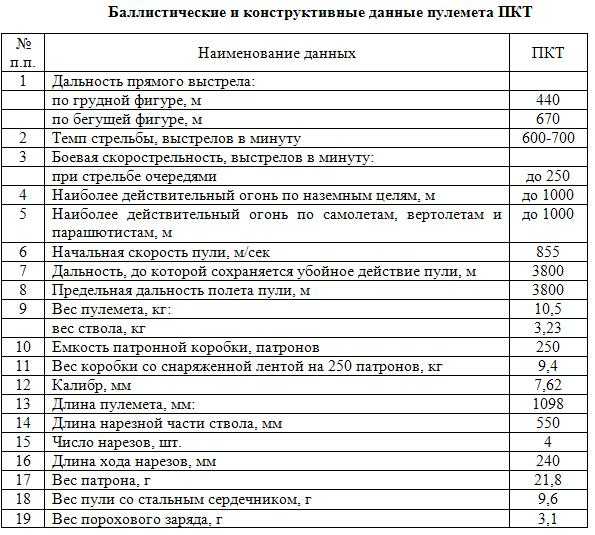 Баллистические и конструктивные данные пулемета ПКТ

| № п.п. | Наименование данных | ПКТ |
|---|---|---|
| 1 | Дальность прямого выстрела: | |
| | по грудной фигуре, м | 440 |
| | по бегущей фигуре, м | 670 |
| 2 | Темп стрельбы, выстрелов в минуту | 600-700 |
| 3 | Боевая скорострельность, выстрелов в минуту: | |
| | при стрельбе очередями | до 250 |
| 4 | Наиболее действительный огонь по наземным целям, м | до 1000 |
| 5 | Наиболее действительный огонь по самолетам, вертолетам и парашютистам, м | до 1000 |
| 6 | Начальная скорость пули, м/сек | 855 |
| 7 | Дальность, до которой сохраняется убойное действие пули, м | 3800 |
| 8 | Предельная дальность полета пули, м | 3800 |
| 9 | Вес пулемета, кг: | 10,5 |
| | вес ствола, кг | 3,23 |
| 10 | Емкость патронной коробки, патронов | 250 |
| 11 | Вес коробки со снаряженной лентой на 250 патронов, кг | 9,4 |
| 12 | Калибр, мм | 7,62 |
| 13 | Длина пулемета, мм: | 1098 |
| 14 | Длина нарезной части ствола, мм | 550 |
| 15 | Число нарезов, шт. | 4 |
| 16 | Длина хода нарезов, мм | 240 |
| 17 | Вес патрона, г | 21,8 |
| 18 | Вес пули со стальным сердечником, г | 9,6 |
| 19 | Вес порохового заряда, г | 3,1 |